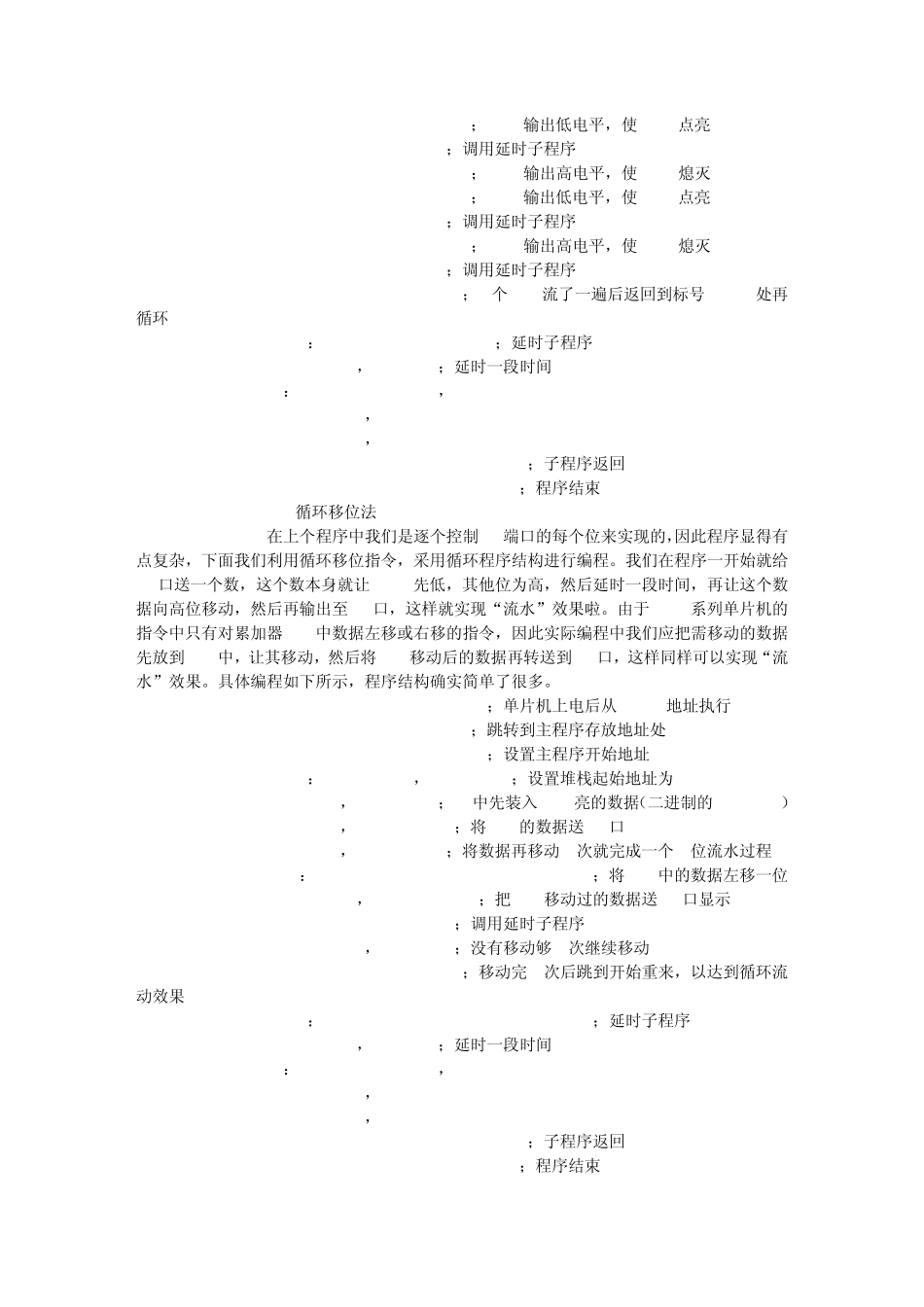 ；　输出低电平，使　点亮
；调用延时子程序
；　输出高电平，使　熄灭
；　输出低电平，使　点亮
；调用延时子程序
；　输出高电平，使　熄灭
；调用延时子程序
；　个　流了一遍后返回到标号　处再循环
：　；延时子程序
，　；延时一段时间
：　，
，
，
；子程序返回
；程序结束

循环移位法

在上个程序中我们是逐个控制　端口的每个位来实现的,因此程序显得有点复杂，下面我们利用循环移位指令，采用循环程序结构进行编程。我们在程序一开始就给　口送一个数，这个数本身就让　先低，其他位为高，然后延时一段时间，再让这个数据向高位移动，然后再输出至　口，这样就实现“流水”效果啦。由于　系列单片机的指令中只有对累加器　中数据左移或右移的指令，因此实际编程中我们应把需移动的数据先放到　中，让其移动，然后将　移动后的数据再转送到　口，这样同样可以实现“流水”效果。具体编程如下所示，程序结构确实简单了很多。

；单片机上电后从　地址执行
；跳转到主程序存放地址处
；设置主程序开始地址
：　，　；设置堆栈起始地址为
，　；　中先装入　亮的数据(二进制的　)
，　；将　的数据送　口
，　；将数据再移动　次就完成一个　位流水过程
：　；将　中的数据左移一位
，　；把　移动过的数据送　口显示
；调用延时子程序
，　；没有移动够　次继续移动
；移动完　次后跳到开始重来，以达到循环流动效果
：　；延时子程序
，　；延时一段时间
：　，
，
，
；子程序返回
；程序结束